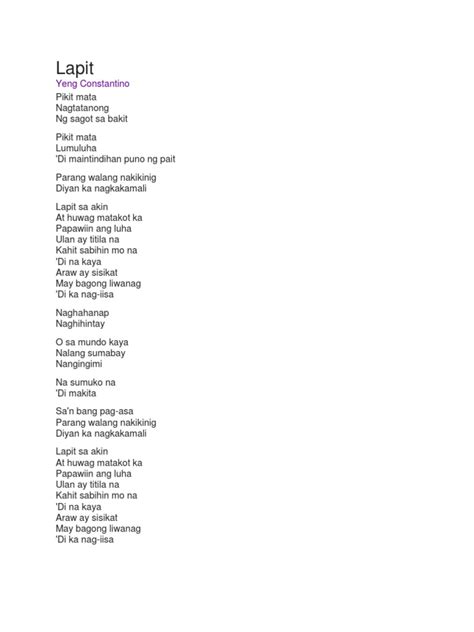 Lapit
Yeng Constantino

Pikit mata
Nagtatanong
Ng sagot sa bakit

Pikit mata
Lumuluha
'Di maintindihan puno ng pait

Parang walang nakikinig
Diyan ka nagkakamali

Lapit sa akin
At huwag matakot ka
Papawiin ang luha
Ulan ay titila na
Kahit sabihin mo na
'Di na kaya
Araw ay sisikat
May bagong liwanag
'Di ka nag-iisa

Naghahanap
Naghihintay

O sa mundo kaya
Nalang sumabay
Nangingimi

Na sumuko na
'Di makita

Sa'n bang pag-asa
Parang walang nakikinig
Diyan ka nagkakamali

Lapit sa akin
At huwag matakot ka
Papawiin ang luha
Ulan ay titila na
Kahit sabihin mo na
'Di na kaya
Araw ay sisikat
May bagong liwanag
'Di ka nag-iisa